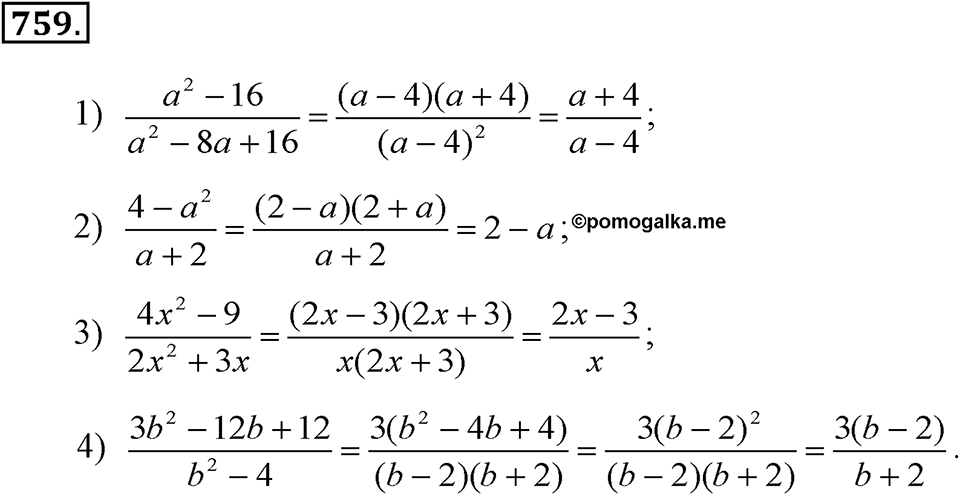 759.

1) $\frac{a^2-16}{a^2-8a+16}=\frac{(a-4)(a+4)}{(a-4)^2}=\frac{a+4}{a-4}$;

2) $\frac{4-a^2}{a+2}=\frac{(2-a)(2+a)}{a+2}=2-a$; ©pomogalka.me

3) $\frac{4x^2-9}{2x^2+3x}=\frac{(2x-3)(2x+3)}{x(2x+3)}=\frac{2x-3}{x}$;

4) $\frac{3b^2-12b+12}{b^2-4}=\frac{3(b^2-4b+4)}{(b-2)(b+2)}=\frac{3(b-2)^2}{(b-2)(b+2)}=\frac{3(b-2)}{b+2}$.